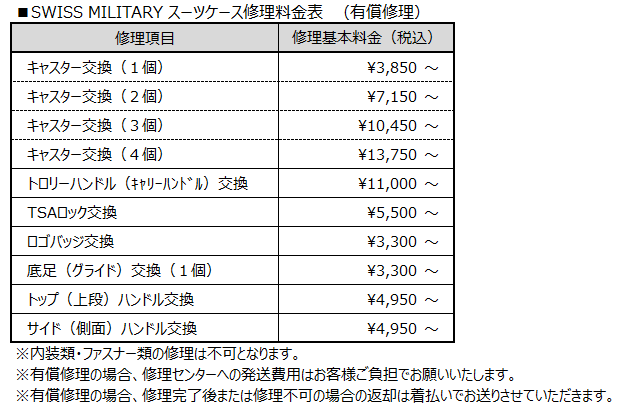 ■SWISS MILITARY スーツケース修理料金表　（有償修理）

| 修理項目 | 修理基本料金（税込） |
|---|---|
| キャスター交換（１個） | ¥3,850 ～ |
| キャスター交換（２個） | ¥7,150 ～ |
| キャスター交換（３個） | ¥10,450 ～ |
| キャスター交換（４個） | ¥13,750 ～ |
| トロリーハンドル（ｷｬﾘｰﾊﾝﾄﾞﾙ）交換 | ¥11,000 ～ |
| TSAロック交換 | ¥5,500 ～ |
| ロゴバッジ交換 | ¥3,300 ～ |
| 底足（グライド）交換（１個） | ¥3,300 ～ |
| トップ（上段）ハンドル交換 | ¥4,950 ～ |
| サイド（側面）ハンドル交換 | ¥4,950 ～ |

※内装類・ファスナー類の修理は不可となります。
※有償修理の場合、修理センターへの発送費用はお客様ご負担でお願いいたします。
※有償修理の場合、修理完了後または修理不可の場合の返却は着払いでお送りさせていただきます。